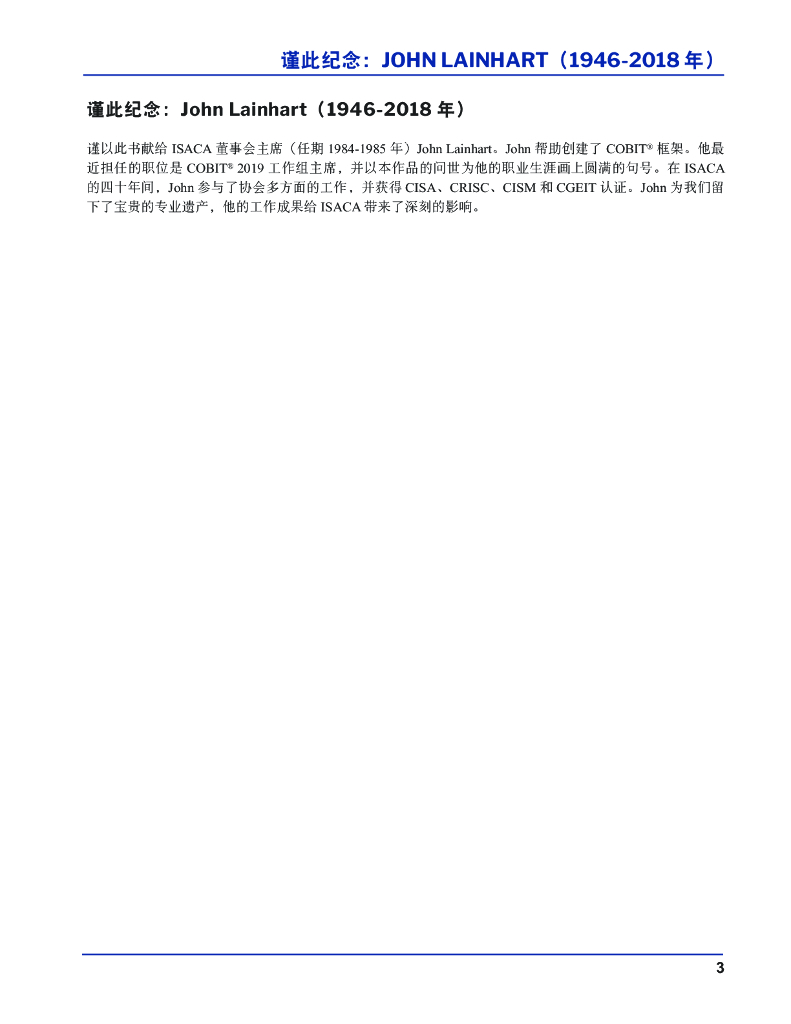 谨此纪念：JOHN LAINHART（1946-2018年）

谨此纪念：John Lainhart（1946-2018年）

谨以此书献给ISACA董事会主席（任期1984-1985年）John Lainhart。John帮助创建了COBIT®框架。他最近担任的职位是COBIT® 2019工作组主席，并以本作品的问世为他的职业生涯画上圆满的句号。在ISACA的四十年间，John参与了协会多方面的工作，并获得CISA、CRISC、CISM和CGEIT认证。John为我们留下了宝贵的专业遗产，他的工作成果给ISACA带来了深刻的影响。

3